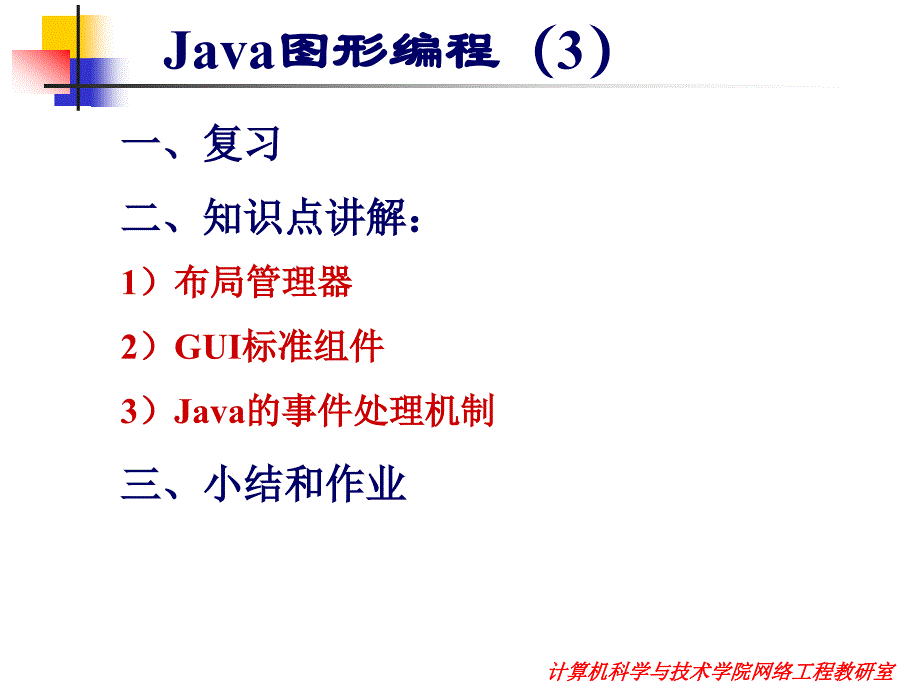 Java图形编程（3）

一、复习

二、知识点讲解：

1）布局管理器

2）GUI标准组件

3）Java的事件处理机制

三、小结和作业

计算机科学与技术学院网络工程教研室